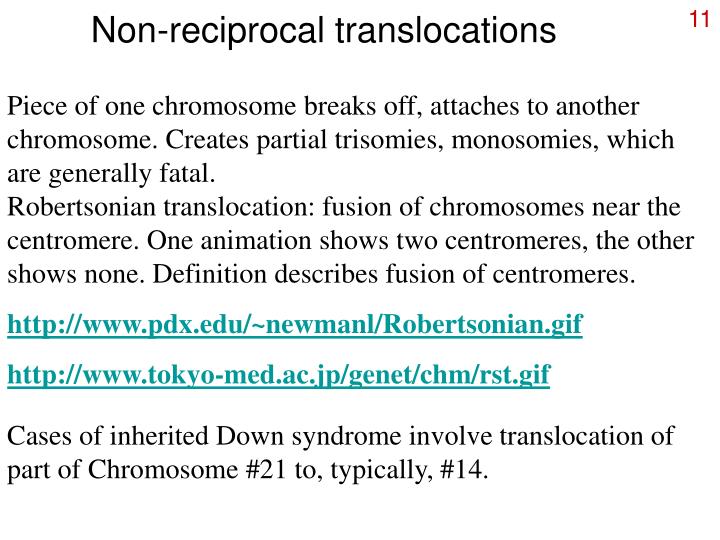 Non-reciprocal translocations

11

Piece of one chromosome breaks off, attaches to another chromosome. Creates partial trisomies, monosomies, which are generally fatal.
Robertsonian translocation: fusion of chromosomes near the centromere. One animation shows two centromeres, the other shows none. Definition describes fusion of centromeres.

http://www.pdx.edu/~newmanl/Robertsonian.gif

http://www.tokyo-med.ac.jp/genet/chm/rst.gif

Cases of inherited Down syndrome involve translocation of part of Chromosome #21 to, typically, #14.